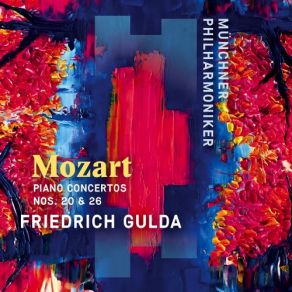 MÜNCHNER PHILHARMONIKER

Mozart
PIANO CONCERTOS
NOS. 20 & 26
FRIEDRICH GULDA